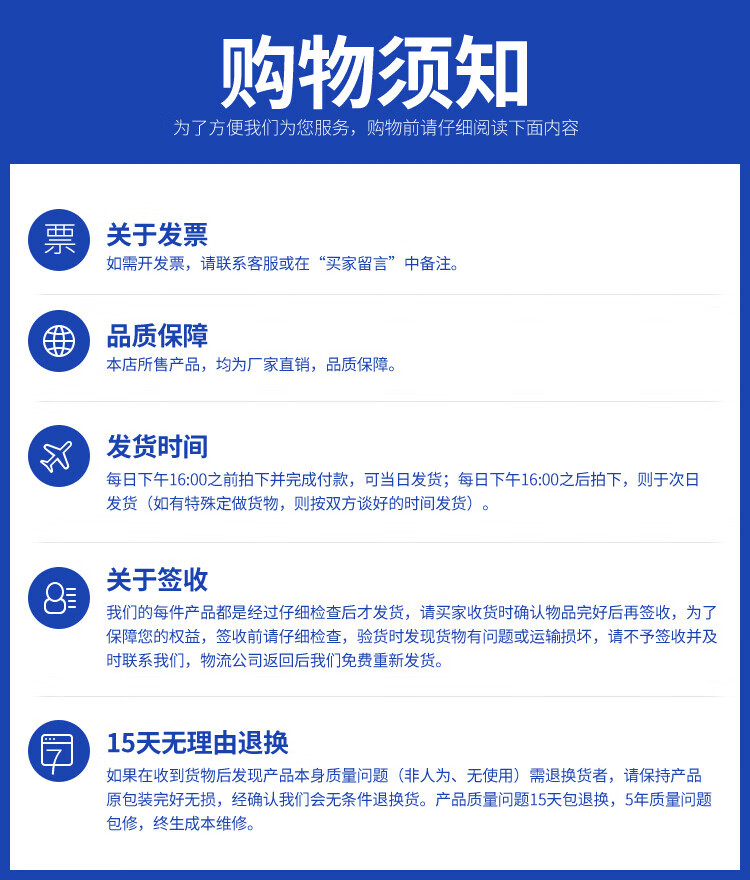 购物须知

为了方便我们为您服务，购物前请仔细阅读下面内容

票

关于发票

如需开发票，请联系客服或在“买家留言”中备注。

品质保障

本店所售产品，均为厂家直销，品质保障。

发货时间

每日下午16:00之前拍下并完成付款，可当日发货；每日下午16:00之后拍下，则于次日发货（如有特殊定做货物，则按双方谈好的时间发货）。

关于签收

我们的每件产品都是经过仔细检查后才发货，请买家收货时确认物品完好后再签收，为了保障您的权益，签收前请仔细检查，验货时发现货物有问题或运输损坏，请不予签收并及时联系我们，物流公司返回后我们免费重新发货。

7

15天无理由退换

如果在收到货物后发现产品本身质量问题（非人为、无使用）需退换货者，请保持产品原包装完好无损，经确认我们会无条件退换货。产品质量问题15天包退换，5年质量问题包修，终生成本维修。